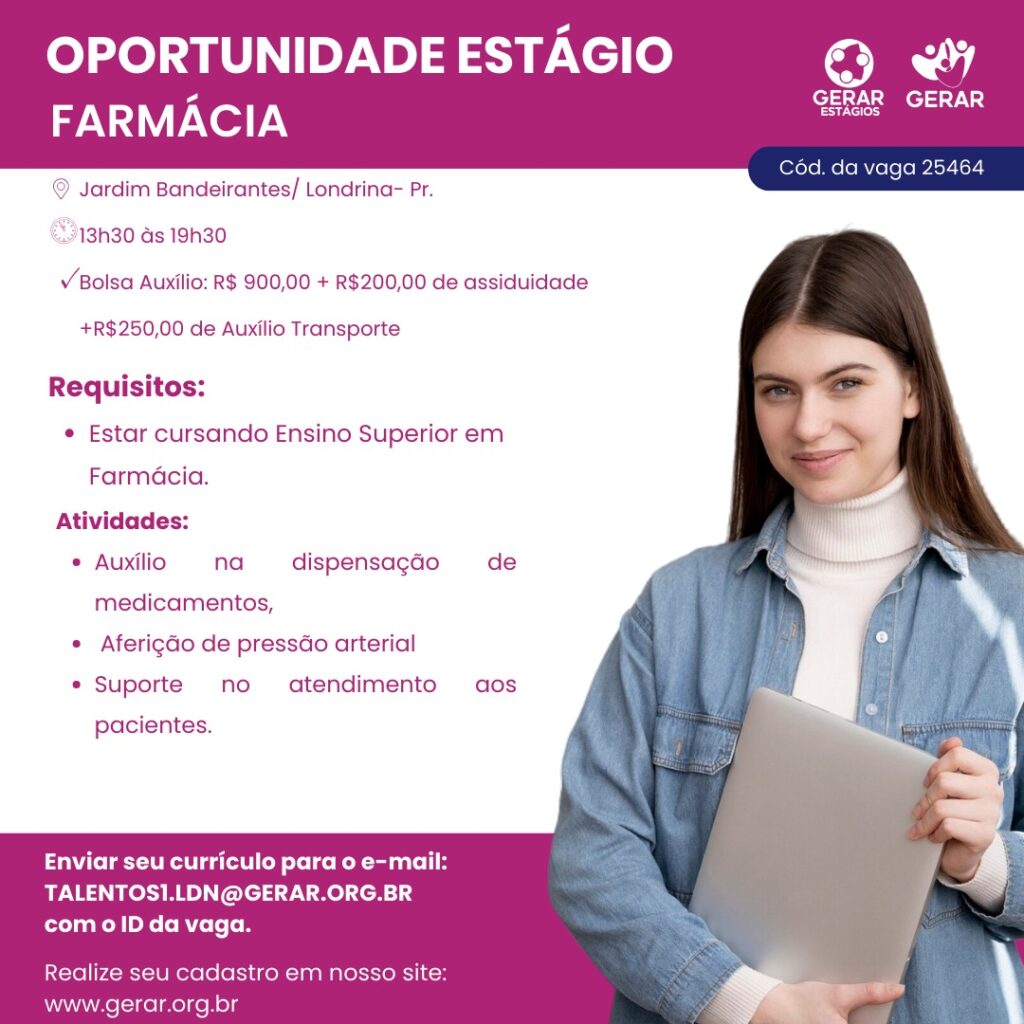 OPORTUNIDADE ESTÁGIO
FARMÁCIA

GERAR ESTÁGIOS GERAR

Cód. da vaga 25464

Jardim Bandeirantes/ Londrina- Pr.

13h30 às 19h30

✓Bolsa Auxílio: R$ 900,00 + R$200,00 de assiduidade +R$250,00 de Auxílio Transporte

Requisitos:

• Estar cursando Ensino Superior em Farmácia.

Atividades:

• Auxílio na dispensação de medicamentos,
• Aferição de pressão arterial
• Suporte no atendimento aos pacientes.

Enviar seu currículo para o e-mail: TALENTOS1.LDN@GERAR.ORG.BR com o ID da vaga.

Realize seu cadastro em nosso site: www.gerar.org.br